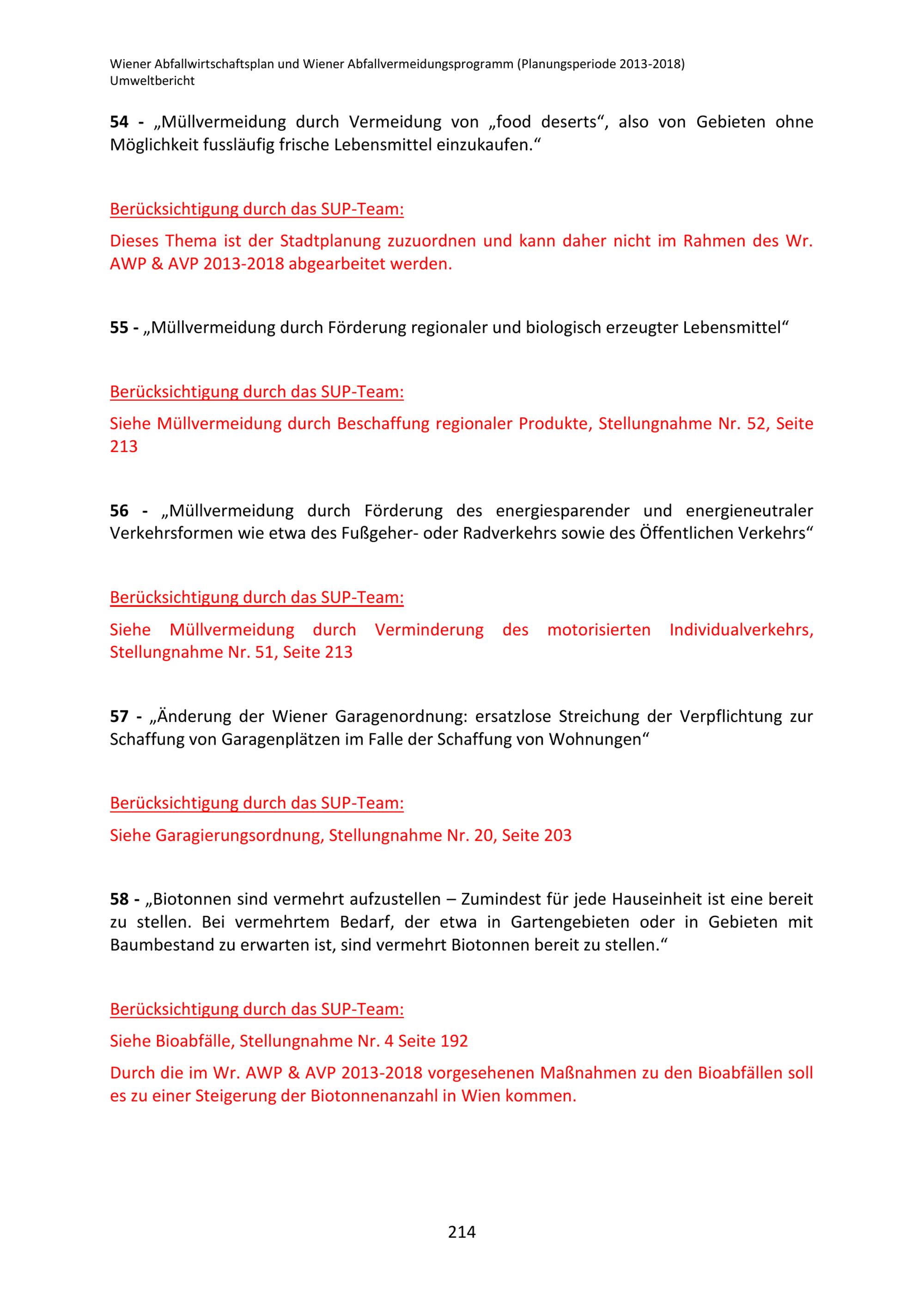 Wiener Abfallwirtschaftsplan und Wiener Abfallvermeidungsprogramm (Planungsperiode 2013-2018)
Umweltbericht

54 - „Müllvermeidung durch Vermeidung von „food deserts“, also von Gebieten ohne Möglichkeit fussläufig frische Lebensmittel einzukaufen.“

Berücksichtigung durch das SUP-Team:

Dieses Thema ist der Stadtplanung zuzuordnen und kann daher nicht im Rahmen des Wr. AWP & AVP 2013-2018 abgearbeitet werden.

55 - „Müllvermeidung durch Förderung regionaler und biologisch erzeugter Lebensmittel“

Berücksichtigung durch das SUP-Team:

Siehe Müllvermeidung durch Beschaffung regionaler Produkte, Stellungnahme Nr. 52, Seite 213

56 - „Müllvermeidung durch Förderung des energiesparender und energieneutraler Verkehrsformen wie etwa des Fußgeher- oder Radverkehrs sowie des Öffentlichen Verkehrs“

Berücksichtigung durch das SUP-Team:

Siehe Müllvermeidung durch Verminderung des motorisierten Individualverkehrs, Stellungnahme Nr. 51, Seite 213

57 - „Änderung der Wiener Garagenordnung: ersatzlose Streichung der Verpflichtung zur Schaffung von Garagenplätzen im Falle der Schaffung von Wohnungen“

Berücksichtigung durch das SUP-Team:

Siehe Garagierungsordnung, Stellungnahme Nr. 20, Seite 203

58 - „Biotonnen sind vermehrt aufzustellen – Zumindest für jede Hauseinheit ist eine bereit zu stellen. Bei vermehrtem Bedarf, der etwa in Gartengebieten oder in Gebieten mit Baumbestand zu erwarten ist, sind vermehrt Biotonnen bereit zu stellen.“

Berücksichtigung durch das SUP-Team:

Siehe Bioabfälle, Stellungnahme Nr. 4 Seite 192

Durch die im Wr. AWP & AVP 2013-2018 vorgesehenen Maßnahmen zu den Bioabfällen soll es zu einer Steigerung der Biotonnenanzahl in Wien kommen.

214